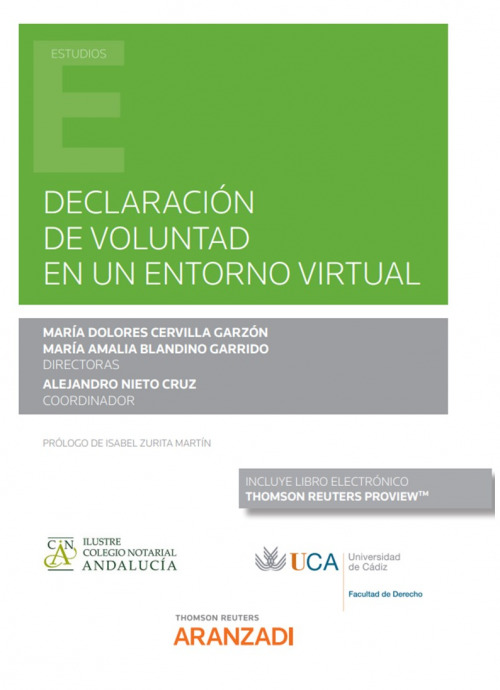 ESTUDIOS

DECLARACIÓN DE VOLUNTAD EN UN ENTORNO VIRTUAL

MARÍA DOLORES CERVILLA GARZÓN
MARÍA AMALIA BLANDINO GARRIDO
DIRECTORAS
ALEJANDRO NIETO CRUZ
COORDINADOR

PRÓLOGO DE ISABEL ZURITA MARTÍN

INCLUYE LIBRO ELECTRÓNICO
THOMSON REUTERS PROVIEW™

CNA
ILUSTRE
COLEGIO NOTARIAL
ANDALUCÍA

UCA Universidad de Cádiz
Facultad de Derecho

THOMSON REUTERS
ARANZADI